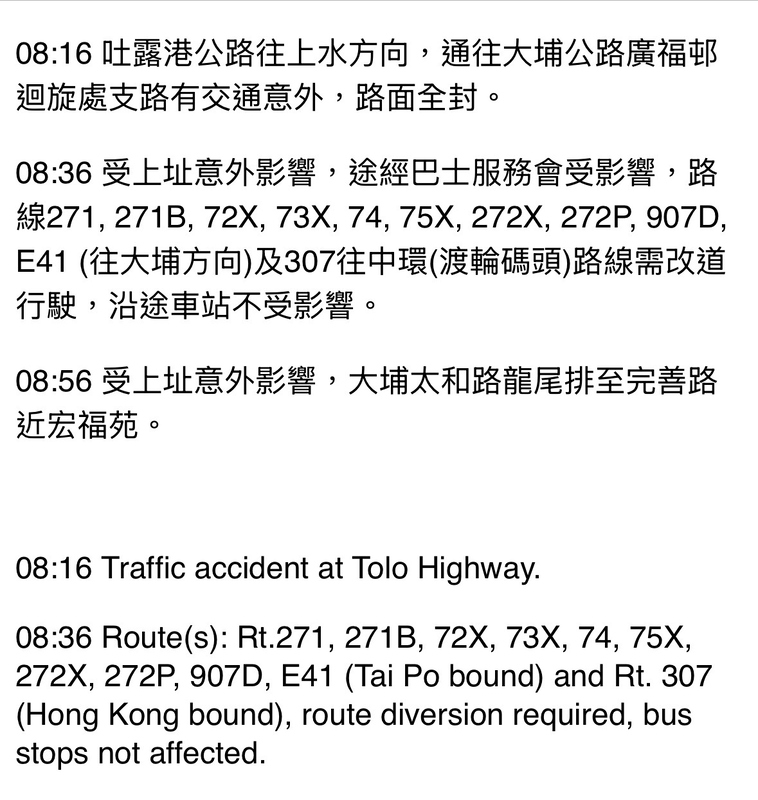 08:16 吐露港公路往上水方向，通往大埔公路廣福邨迴旋處支路有交通意外，路面全封。

08:36 受上址意外影響，途經巴士服務會受影響，路線271, 271B, 72X, 73X, 74, 75X, 272X, 272P, 907D, E41 (往大埔方向)及307往中環(渡輪碼頭)路線需改道行駛，沿途車站不受影響。

08:56 受上址意外影響，大埔太和路龍尾排至完善路近宏福苑。

08:16 Traffic accident at Tolo Highway.

08:36 Route(s): Rt.271, 271B, 72X, 73X, 74, 75X, 272X, 272P, 907D, E41 (Tai Po bound) and Rt. 307 (Hong Kong bound), route diversion required, bus stops not affected.